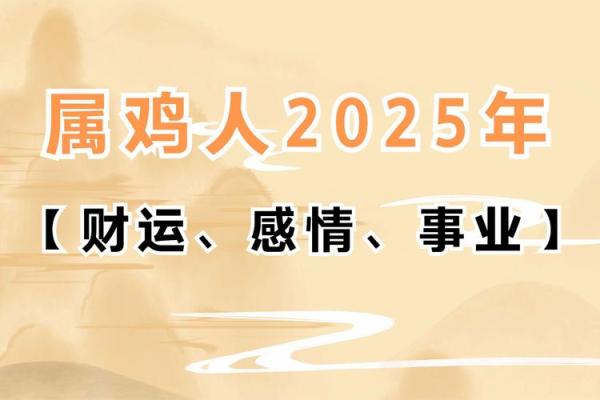 属鸡人2025年

【财运、感情、事业】